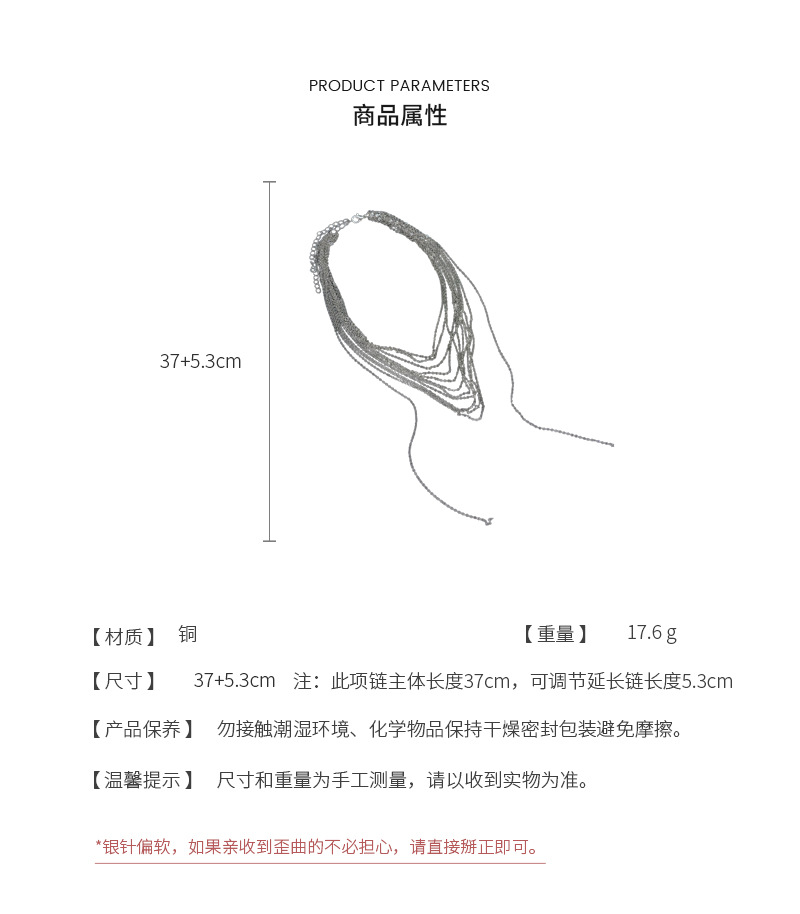 PRODUCT PARAMETERS
商品属性

37+5.3cm

【材质】 铜

【重量】 17.6 g

【尺寸】 37+5.3cm 注：此项链主体长度37cm，可调节延长链长度5.3cm

【产品保养】 勿接触潮湿环境、化学物品保持干燥密封包装避免摩擦。

【温馨提示】 尺寸和重量为手工测量，请以收到实物为准。

*银针偏软，如果亲收到歪曲的不必担心，请直接掰正即可。